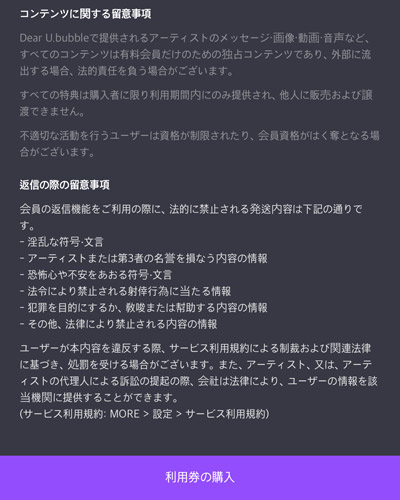 コンテンツに関する留意事項

Dear U.bubbleで提供されるアーティストのメッセージ·画像·動画·音声など、すべてのコンテンツは有料会員だけのための独占コンテンツであり、外部に流出する場合、法的責任を負う場合がございます。

すべての特典は購入者に限り利用期間内にのみ提供され、他人に販売および譲渡できません。

不適切な活動を行うユーザーは資格が制限されたり、会員資格がはく奪となる場合がございます。

返信の際の留意事項

会員の返信機能をご利用の際に、法的に禁止される発送内容は下記の通りです。
- 淫乱な符号·文言
- アーティストまたは第3者の名誉を損なう内容の情報
- 恐怖心や不安をあおる符号·文言
- 法令により禁止される射倖行為に当たる情報
- 犯罪を目的にするか、教唆または幇助する内容の情報
- その他、法律により禁止される内容の情報

ユーザーが本内容を違反する際、サービス利用規約による制裁および関連法律に基づき、処罰を受ける場合がございます。また、アーティスト、又は、アーティストの代理人による訴訟の提起の際、会社は法律により、ユーザーの情報を該当機関に提供することができます。
(サービス利用規約: MORE > 設定 > サービス利用規約)

利用券の購入